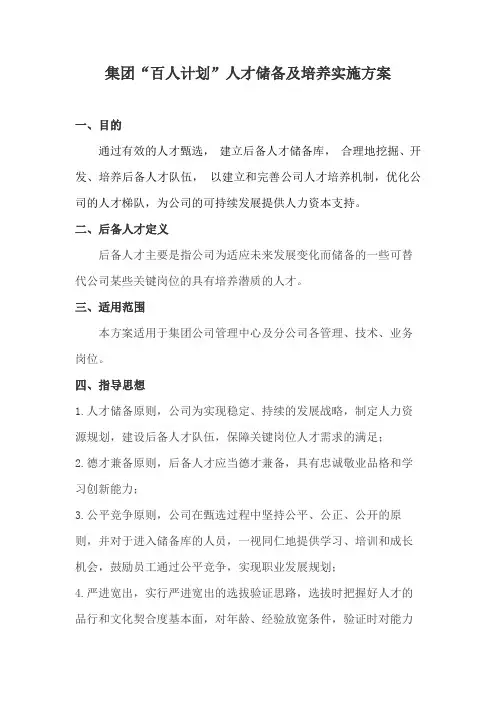 集团“百人计划”人才储备及培养实施方案

一、目的

通过有效的人才甄选， 建立后备人才储备库， 合理地挖掘、开发、培养后备人才队伍， 以建立和完善公司人才培养机制，优化公司的人才梯队，为公司的可持续发展提供人力资本支持。

二、后备人才定义

后备人才主要是指公司为适应未来发展变化而储备的一些可替代公司某些关键岗位的具有培养潜质的人才。

三、适用范围

本方案适用于集团公司管理中心及分公司各管理、技术、业务岗位。

四、指导思想

1.人才储备原则，公司为实现稳定、持续的发展战略，制定人力资源规划，建设后备人才队伍，保障关键岗位人才需求的满足；

2.德才兼备原则，后备人才应当德才兼备，具有忠诚敬业品格和学习创新能力；

3.公平竞争原则，公司在甄选过程中坚持公平、公正、公开的原则，并对于进入储备库的人员，一视同仁地提供学习、培训和成长机会，鼓励员工通过公平竞争，实现职业发展规划；

4.严进宽出，实行严进宽出的选拔验证思路，选拔时把握好人才的品行和文化契合度基本面，对年龄、经验放宽条件，验证时对能力